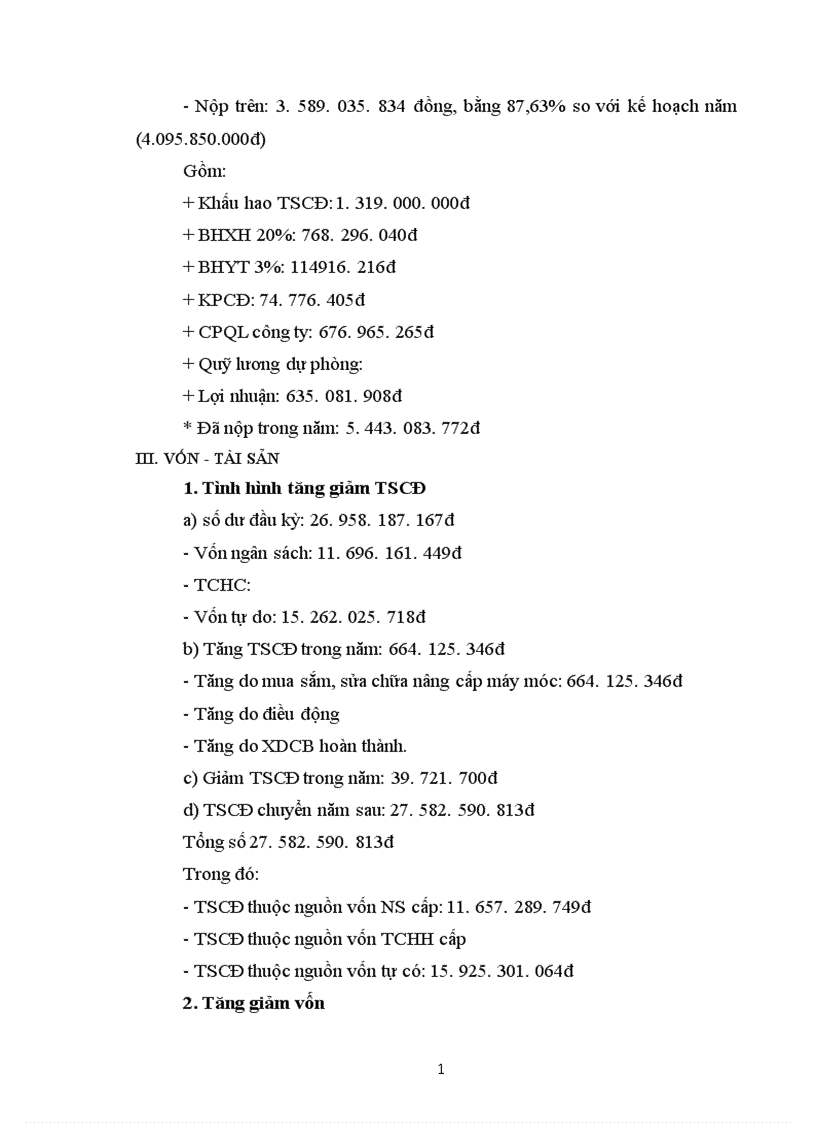 - Nộp trên: 3. 589. 035. 834 đồng, bằng 87,63% so với kế hoạch năm (4.095.850.000đ)

Gồm:

+ Khấu hao TSCĐ: 1. 319. 000. 000đ

+ BHXH 20%: 768. 296. 040đ

+ BHYT 3%: 114916. 216đ

+ KPCĐ: 74. 776. 405đ

+ CPQL công ty: 676. 965. 265đ

+ Quỹ lương dự phòng:

+ Lợi nhuận: 635. 081. 908đ

* Đã nộp trong năm: 5. 443. 083. 772đ

III. VỐN - TÀI SẢN

1. Tình hình tăng giảm TSCĐ

a) số dư đầu kỳ: 26. 958. 187. 167đ

- Vốn ngân sách: 11. 696. 161. 449đ

- TCHC:

- Vốn tự do: 15. 262. 025. 718đ

b) Tăng TSCĐ trong năm: 664. 125. 346đ

- Tăng do mua sắm, sửa chữa nâng cấp máy móc: 664. 125. 346đ

- Tăng do điều động

- Tăng do XDCB hoàn thành.

c) Giảm TSCĐ trong năm: 39. 721. 700đ

d) TSCĐ chuyển năm sau: 27. 582. 590. 813đ

Tổng số 27. 582. 590. 813đ

Trong đó:

- TSCĐ thuộc nguồn vốn NS cấp: 11. 657. 289. 749đ

- TSCĐ thuộc nguồn vốn TCHH cấp

- TSCĐ thuộc nguồn vốn tự có: 15. 925. 301. 064đ

2. Tăng giảm vốn

1